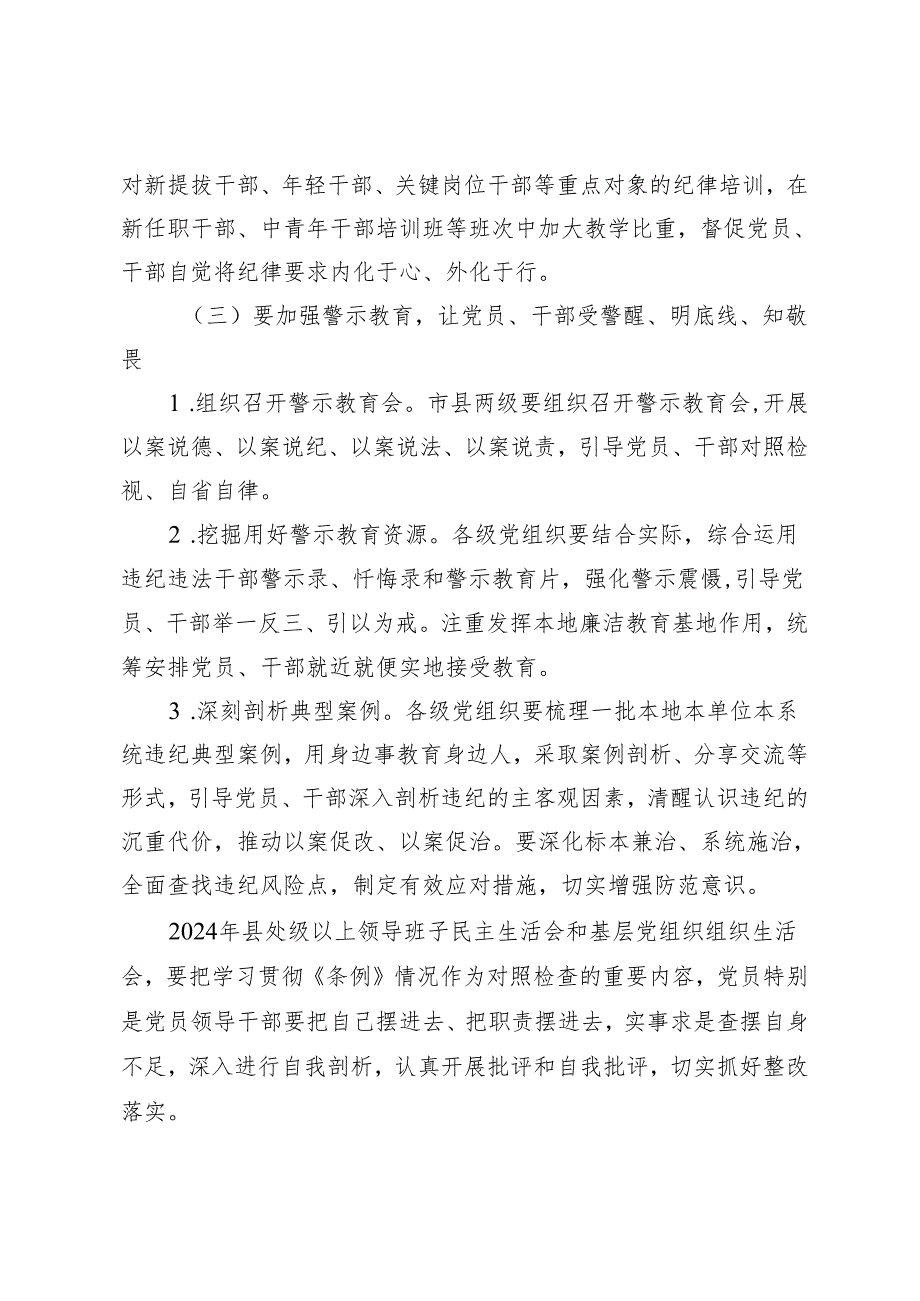 对新提拔干部、年轻干部、关键岗位干部等重点对象的纪律培训，在新任职干部、中青年干部培训班等班次中加大教学比重，督促党员、干部自觉将纪律要求内化于心、外化于行。

（三）要加强警示教育，让党员、干部受警醒、明底线、知敬畏

1 .组织召开警示教育会。市县两级要组织召开警示教育会，开展以案说德、以案说纪、以案说法、以案说责，引导党员、干部对照检视、自省自律。

2 .挖掘用好警示教育资源。各级党组织要结合实际，综合运用违纪违法干部警示录、忏悔录和警示教育片，强化警示震慑，引导党员、干部举一反三、引以为戒。注重发挥本地廉洁教育基地作用，统筹安排党员、干部就近就便实地接受教育。

3 .深刻剖析典型案例。各级党组织要梳理一批本地本单位本系统违纪典型案例，用身边事教育身边人，采取案例剖析、分享交流等形式，引导党员、干部深入剖析违纪的主客观因素，清醒认识违纪的沉重代价，推动以案促改、以案促治。要深化标本兼治、系统施治，全面查找违纪风险点，制定有效应对措施，切实增强防范意识。

2024年县处级以上领导班子民主生活会和基层党组织组织生活会，要把学习贯彻《条例》情况作为对照检查的重要内容，党员特别是党员领导干部要把自己摆进去、把职责摆进去，实事求是查摆自身不足，深入进行自我剖析，认真开展批评和自我批评，切实抓好整改落实。